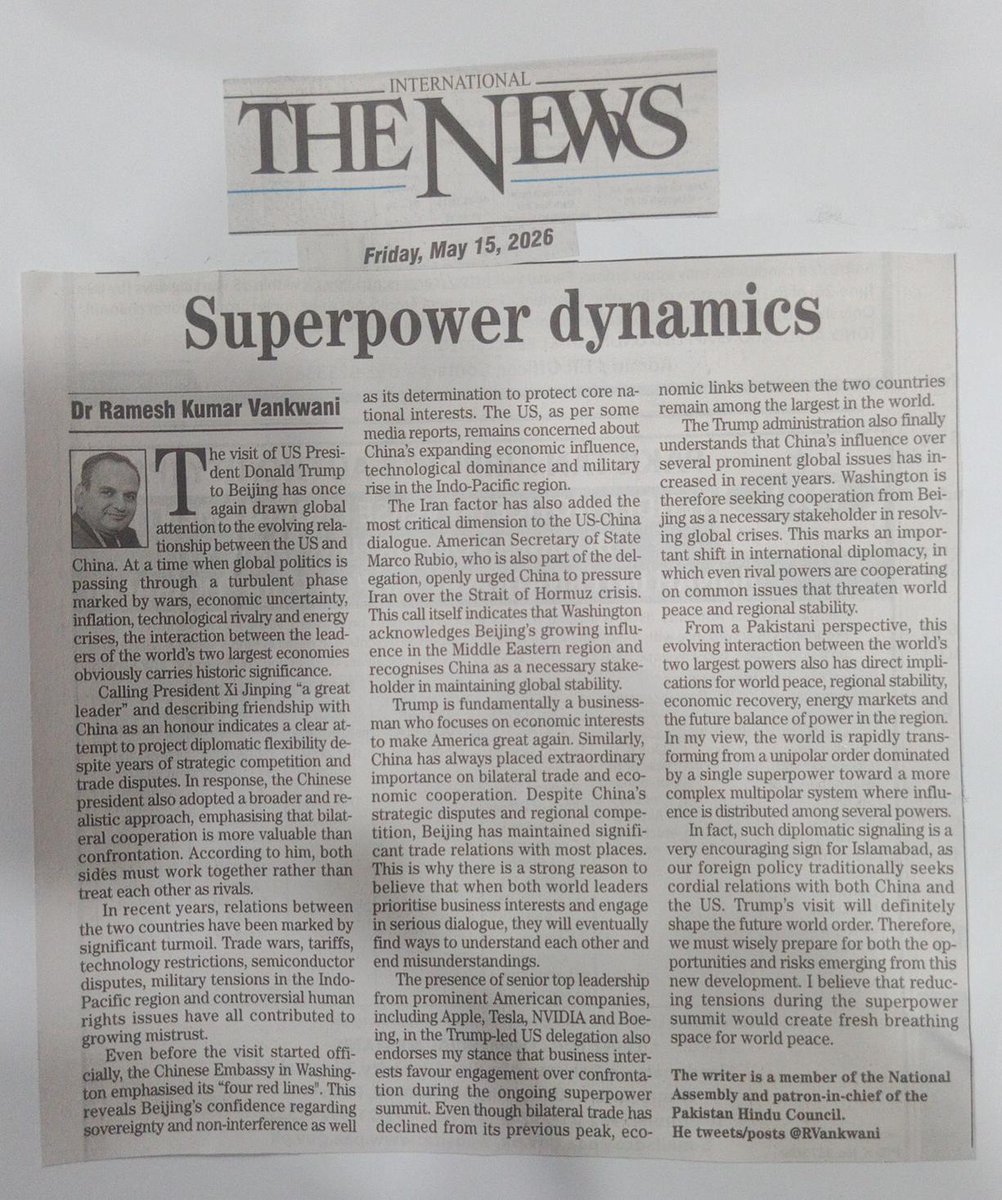 INTERNATIONAL
THE NEWS

Friday, May 15, 2026

Superpower dynamics

Dr Ramesh Kumar Vankwani

The visit of US President Donald Trump to Beijing has once again drawn global attention to the evolving relationship between the US and China. At a time when global politics is passing through a turbulent phase marked by wars, economic uncertainty, inflation, technological rivalry and energy crises, the interaction between the leaders of the world's two largest economies obviously carries historic significance.

Calling President Xi Jinping "a great leader" and describing friendship with China as an honour indicates a clear attempt to project diplomatic flexibility despite years of strategic competition and trade disputes. In response, the Chinese president also adopted a broader and realistic approach, emphasising that bilateral cooperation is more valuable than confrontation. According to him, both sides must work together rather than treat each other as rivals.

In recent years, relations between the two countries have been marked by significant turmoil. Trade wars, tariffs, technology restrictions, semiconductor disputes, military tensions in the Indo-Pacific region and controversial human rights issues have all contributed to growing mistrust.

Even before the visit started officially, the Chinese Embassy in Washington emphasised its "four red lines". This reveals Beijing's confidence regarding sovereignty and non-interference as well as its determination to protect core national interests. The US, as per some media reports, remains concerned about China's expanding economic influence, technological dominance and military rise in the Indo-Pacific region.

The Iran factor has also added the most critical dimension to the US-China dialogue. American Secretary of State Marco Rubio, who is also part of the delegation, openly urged China to pressure Iran over the Strait of Hormuz crisis. This call itself indicates that Washington acknowledges Beijing's growing influence in the Middle Eastern region and recognises China as a necessary stakeholder in maintaining global stability.

Trump is fundamentally a businessman who focuses on economic interests to make America great again. Similarly, China has always placed extraordinary importance on bilateral trade and economic cooperation. Despite China's strategic disputes and regional competition, Beijing has maintained significant trade relations with most places. This is why there is a strong reason to believe that when both world leaders prioritise business interests and engage in serious dialogue, they will eventually find ways to understand each other and end misunderstandings.

The presence of senior top leadership from prominent American companies, including Apple, Tesla, NVIDIA and Boeing, in the Trump-led US delegation also endorses my stance that business interests favour engagement over confrontation during the ongoing superpower summit. Even though bilateral trade has declined from its previous peak, economic links between the two countries remain among the largest in the world.

The Trump administration also finally understands that China's influence over several prominent global issues has increased in recent years. Washington is therefore seeking cooperation from Beijing as a necessary stakeholder in resolving global crises. This marks an important shift in international diplomacy, in which even rival powers are cooperating on common issues that threaten world peace and regional stability.

From a Pakistani perspective, this evolving interaction between the world's two largest powers also has direct implications for world peace, regional stability, economic recovery, energy markets and the future balance of power in the region. In my view, the world is rapidly transforming from a unipolar order dominated by a single superpower toward a more complex multipolar system where influence is distributed among several powers.

In fact, such diplomatic signaling is a very encouraging sign for Islamabad, as our foreign policy traditionally seeks cordial relations with both China and the US. Trump's visit will definitely shape the future world order. Therefore, we must wisely prepare for both the opportunities and risks emerging from this new development. I believe that reducing tensions during the superpower summit would create fresh breathing space for world peace.

The writer is a member of the National Assembly and patron-in-chief of the Pakistan Hindu Council.
He tweets/posts @RVankwani